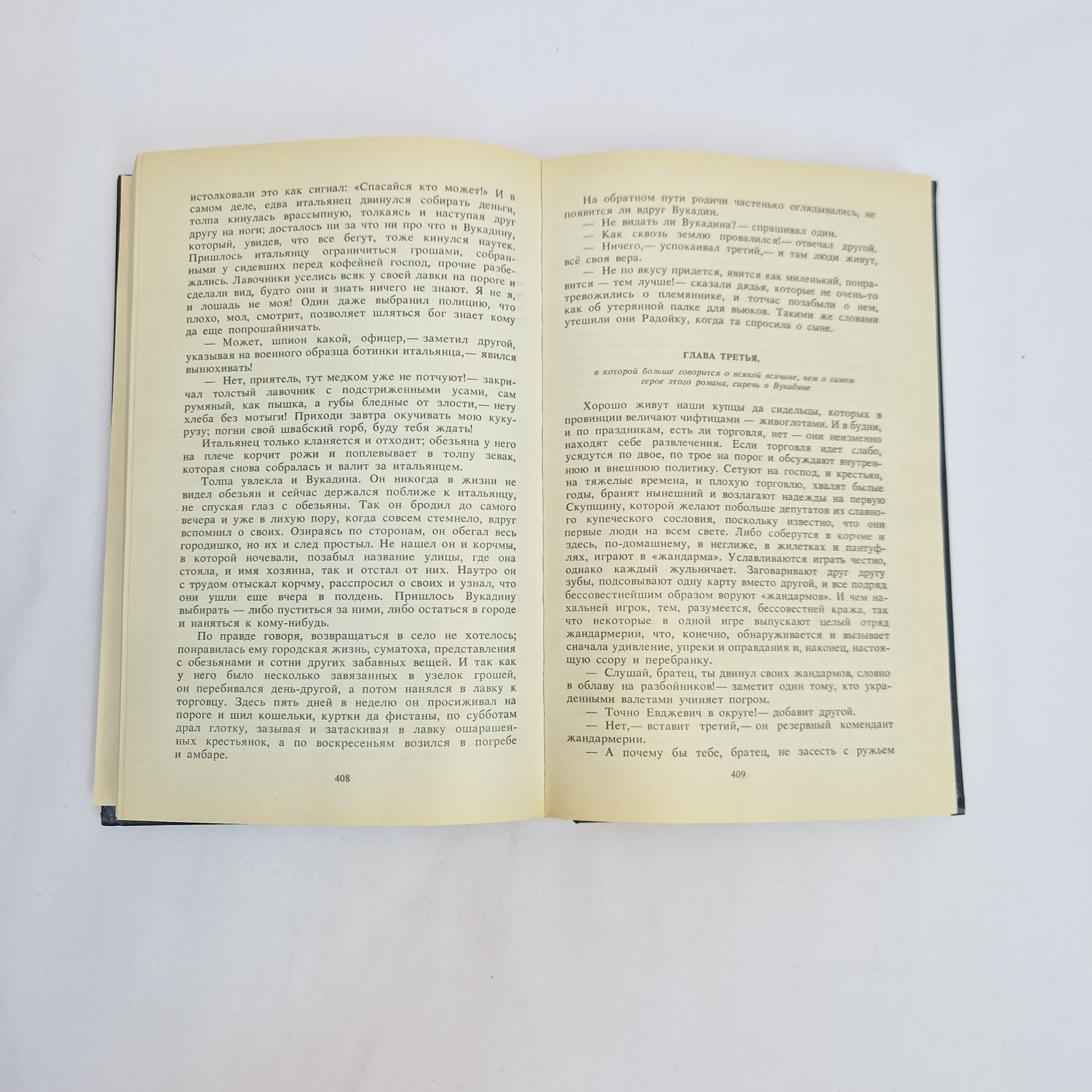 истолковали это как сигнал: «Спасайся кто может!» И в самом деле, едва итальянец двинулся собирать деньги, толпа кинулась врассыпную, толкаясь и наступая друг другу на ноги; досталось ни за что ни про что и Вукадину, который, увидев, что все бегут, тоже кинулся наутек. Пришлось итальянцу ограничиться грошами, собранными у сидевших перед кофейней господ, прочие разбежались. Лавочники уселись всяк у своей лавки на пороге и сделали вид, будто они и знать ничего не знают. Я не я, и лошадь не моя! Один даже выбранил полицию, что плохо, мол, смотрит, позволяет шляться бог знает кому да еще попрошайничать.

— Может, шпион какой, офицер,— заметил другой, указывая на военного образца ботинки итальянца,— явился вынюхивать!

— Нет, приятель, тут медком уже не потчуют!— закричал толстый лавочник с подстриженными усами, сам румяный, как пышка, а губы бледные от злости,— нету хлеба без мотыги! Приходи завтра окучивать мою кукурузу; погни свой швабский горб, буду тебя ждать!

Итальянец только кланяется и отходит; обезьяна у него на плече корчит рожи и поплевывает в толпу зевак, которая снова собралась и валит за итальянцем.

Толпа увлекла и Вукадина. Он никогда в жизни не видел обезьян и сейчас держался поближе к итальянцу, не спуская глаз с обезьяны. Так он бродил до самого вечера и уже в лихую пору, когда совсем стемнело, вдруг вспомнил о своих. Озираясь по сторонам, он обегал весь городишко, но их и след простыл. Не нашел он и корчмы, в которой ночевали, позабыл название улицы, где она стояла, и имя хозяина, так и отстал от них. Наутро он с трудом отыскал корчму, расспросил о своих и узнал, что они ушли еще вчера в полдень. Пришлось Вукадину выбирать — либо пуститься за ними, либо остаться в городе и наняться к кому-нибудь.

По правде говоря, возвращаться в село не хотелось; понравилась ему городская жизнь, суматоха, представления с обезьянами и сотни других забавных вещей. И так как у него было несколько завязанных в узелок грошей, он перебивался день-другой, а потом нанялся в лавку к торговцу. Здесь пять дней в неделю он просиживал на пороге и шил кошельки, куртки да фистаны, по субботам драл глотку, зазывая и затаскивая в лавку ошарашенных крестьянок, а по воскресеньям возился в погребе и амбаре.

408

На обратном пути родичи частенько оглядывались, не появится ли вдруг Вукадин.

— Не видать ли Вукадина?— спрашивал один.

— Как сквозь землю провалился!— отвечал другой.

— Ничего,— успокаивал третий,— и там люди живут, всё своя вера.

— Не по вкусу придется, явится как миленький, понравится — тем лучше!— сказали дядья, которые не очень-то тревожились о племяннике, и тотчас позабыли о нем, как об утерянной палке для вьюков. Такими же словами утешили они Радойку, когда та спросила о сыне.

ГЛАВА ТРЕТЬЯ,

в которой больше говорится о всякой всячине, чем о самом герое этого романа, сиречь о Вукадине

Хорошо живут наши купцы да сидельцы, которых в провинции величают чифтицами — живоглотами. И в будни, и по праздникам, есть ли торговля, нет — они неизменно находят себе развлечения. Если торговля идет слабо, усядутся по двое, по трое на порог и обсуждают внутреннюю и внешнюю политику. Сетуют на господ, и крестьян, на тяжелые времена, и плохую торговлю, хвалят былые годы, бранят нынешний и возлагают надежды на первую Скупщину, которой желают побольше депутатов из славного купеческого сословия, поскольку известно, что они первые люди на всем свете. Либо соберутся в корчме и здесь, по-домашнему, в неглиже, в жилетках и пантуфлях, играют в «жандарма». Уславливаются играть честно, однако каждый жульничает. Заговаривают друг другу зубы, подсовывают одну карту вместо другой, и все подряд бессовестнейшим образом воруют «жандармов». И чем нахальней игрок, тем, разумеется, бессовестней кража, так что некоторые в одной игре выпускают целый отряд жандармерии, что, конечно, обнаруживается и вызывает сначала удивление, упреки и оправдания и, наконец, настоящую ссору и перебранку.

— Слушай, братец, ты двинул своих жандармов, словно в облаву на разбойников!— заметит один тому, кто украденными валетами учиняет погром.

— Точно Евджевич в округе!— добавит другой.

— Нет,— вставит третий,— он резервный комендант жандармерии.

— А почему бы тебе, братец, не засесть с ружьем

409